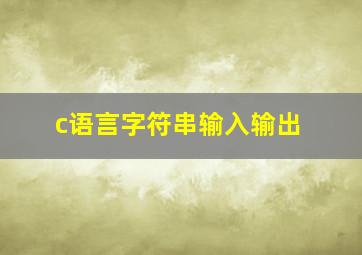 c语言字符串输入输出